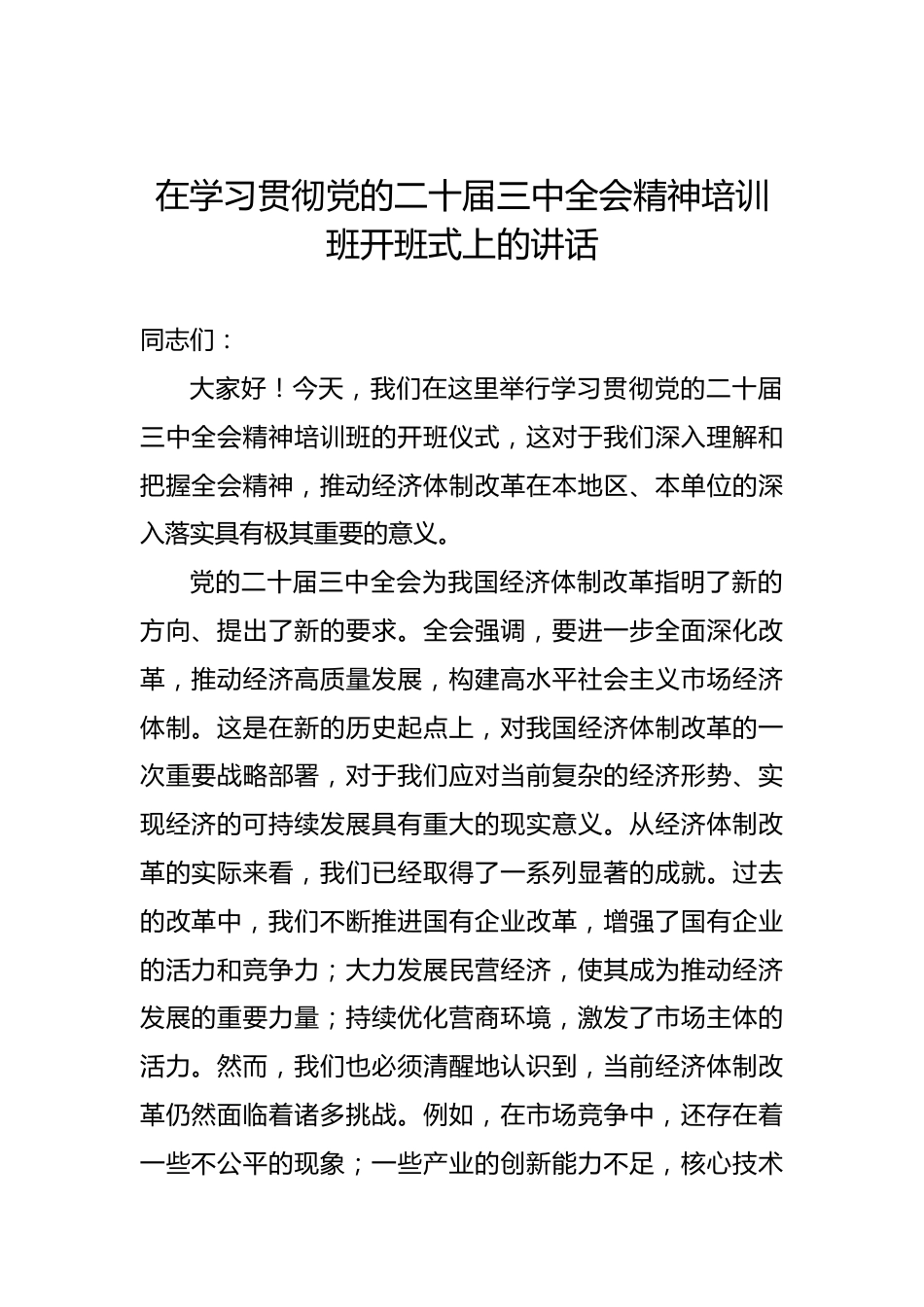 在学习贯彻党的二十届三中全会精神培训班开班式上的讲话

同志们：

大家好！今天，我们在这里举行学习贯彻党的二十届三中全会精神培训班的开班仪式，这对于我们深入理解和把握全会精神，推动经济体制改革在本地区、本单位的深入落实具有极其重要的意义。

党的二十届三中全会为我国经济体制改革指明了新的方向、提出了新的要求。全会强调，要进一步全面深化改革，推动经济高质量发展，构建高水平社会主义市场经济体制。这是在新的历史起点上，对我国经济体制改革的一次重要战略部署，对于我们应对当前复杂的经济形势、实现经济的可持续发展具有重大的现实意义。从经济体制改革的实际来看，我们已经取得了一系列显著的成就。过去的改革中，我们不断推进国有企业改革，增强了国有企业的活力和竞争力；大力发展民营经济，使其成为推动经济发展的重要力量；持续优化营商环境，激发了市场主体的活力。然而，我们也必须清醒地认识到，当前经济体制改革仍然面临着诸多挑战。例如，在市场竞争中，还存在着一些不公平的现象；一些产业的创新能力不足，核心技术